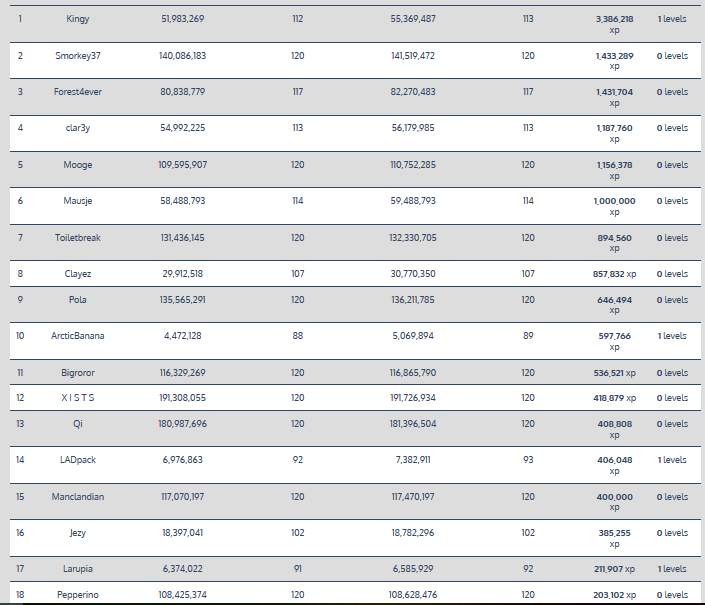 | 1 | Kingy | 51,983,269 | 112 | 55,369,487 | 113 | 3,386,218 xp | 1 levels |
|---|---|---|---|---|---|---|---|
| 2 | Smorkey37 | 140,086,183 | 120 | 141,519,472 | 120 | 1,433,289 xp | 0 levels |
| 3 | Forest4ever | 80,838,779 | 117 | 82,270,483 | 117 | 1,431,704 xp | 0 levels |
| 4 | clar3y | 54,992,225 | 113 | 56,179,985 | 113 | 1,187,760 xp | 0 levels |
| 5 | Mooge | 109,595,907 | 120 | 110,752,285 | 120 | 1,156,378 xp | 0 levels |
| 6 | Mausje | 58,488,793 | 114 | 59,488,793 | 114 | 1,000,000 xp | 0 levels |
| 7 | Toiletbreak | 131,436,145 | 120 | 132,330,705 | 120 | 894,560 xp | 0 levels |
| 8 | Clayez | 29,912,518 | 107 | 30,770,350 | 107 | 857,832 xp | 0 levels |
| 9 | Pola | 135,565,291 | 120 | 136,211,785 | 120 | 646,494 xp | 0 levels |
| 10 | ArcticBanana | 4,472,128 | 88 | 5,069,894 | 89 | 597,766 xp | 1 levels |
| 11 | Bigroror | 116,329,269 | 120 | 116,865,790 | 120 | 536,521 xp | 0 levels |
| 12 | X I S T S | 191,308,055 | 120 | 191,726,934 | 120 | 418,879 xp | 0 levels |
| 13 | Qi | 180,987,696 | 120 | 181,396,504 | 120 | 408,808 xp | 0 levels |
| 14 | LADpack | 6,976,863 | 92 | 7,382,911 | 93 | 406,048 xp | 1 levels |
| 15 | Manclandian | 117,070,197 | 120 | 117,470,197 | 120 | 400,000 xp | 0 levels |
| 16 | Jezy | 18,397,041 | 102 | 18,782,296 | 102 | 385,255 xp | 0 levels |
| 17 | Larupia | 6,374,022 | 91 | 6,585,929 | 92 | 211,907 xp | 1 levels |
| 18 | Pepperino | 108,425,374 | 120 | 108,628,476 | 120 | 203,102 xp | 0 levels |